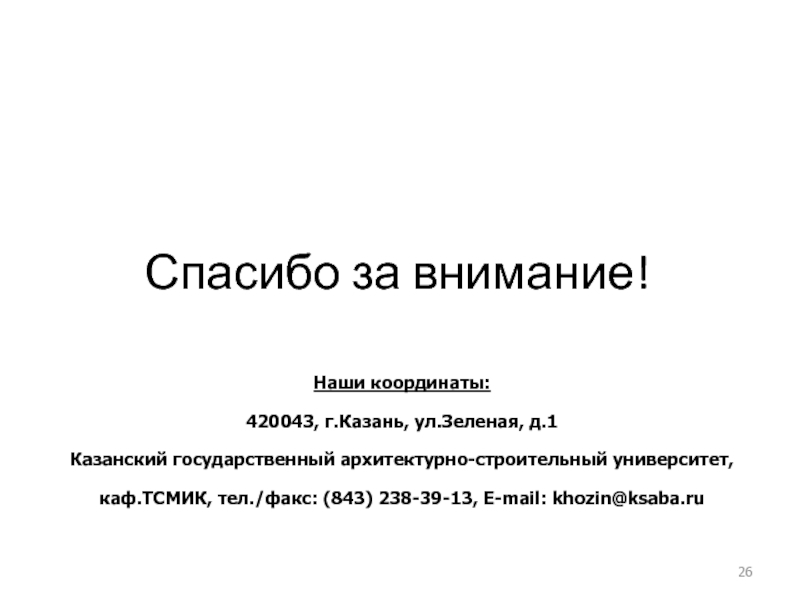 Спасибо за внимание!

Наши координаты:

420043, г.Казань, ул.Зеленая, д.1

Казанский государственный архитектурно-строительный университет,

каф.ТСМИК, тел./факс: (843) 238-39-13, E-mail: khozin@ksaba.ru

26